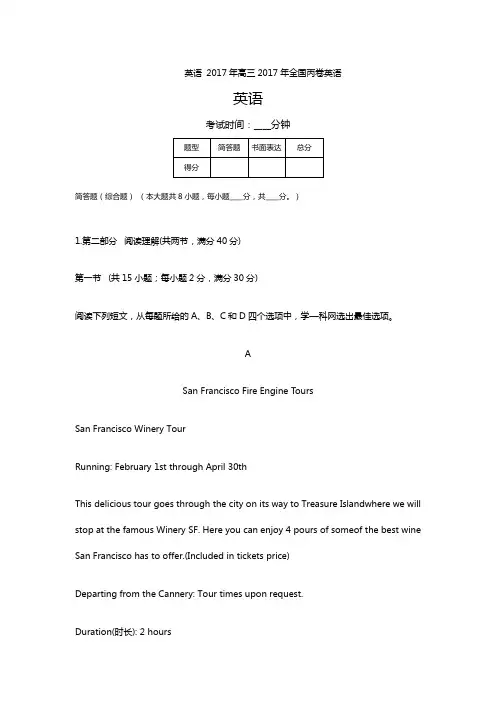 英语 2017年高三2017年全国丙卷英语

英语

考试时间：____分钟

| 题型 | 简答题 | 书面表达 | 总分 |
|---|---|---|---|
| 得分 | | | |

简答题（综合题）（本大题共8小题，每小题____分，共____分。）

1.第二部分 阅读理解(共两节，满分40分)

第一节 (共15小题；每小题2分，满分30分)

阅读下列短文，从每题所给的A、B、C和D四个选项中，学—科网选出最佳选项。

A

San Francisco Fire Engine Tours

San Francisco Winery Tour

Running: February 1st through April 30th

This delicious tour goes through the city on its way to Treasure Islandwhere we will stop at the famous Winery SF. Here you can enjoy 4 pours of someof the best wine San Francisco has to offer.(Included in tickets price)

Departing from the Cannery: Tour times upon request.

Duration(时长): 2 hours